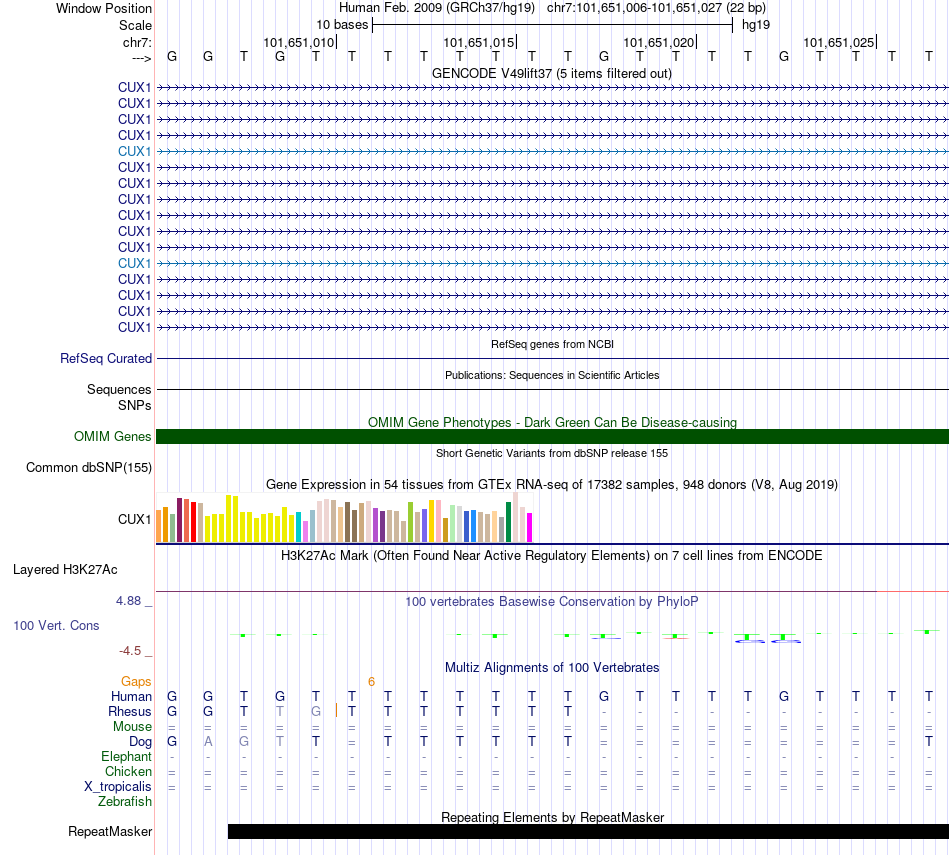 Window Position Human Feb. 2009 (GRCh37/hg19) chr7:101,651,006-101,651,027 (22 bp)
Scale 10 bases hg19
chr7: 101,651,010| 101,651,015| 101,651,020| 101,651,025|
---> G G T G T T T T T T T T G T T T T G T T T T
GENCODE V49lift37 (5 items filtered out)
CUX1
CUX1
CUX1
CUX1
CUX1
CUX1
CUX1
CUX1
CUX1
CUX1
CUX1
CUX1
CUX1
CUX1
CUX1
CUX1
RefSeq genes from NCBI
RefSeq Curated
Publications: Sequences in Scientific Articles
Sequences
SNPs
OMIM Gene Phenotypes - Dark Green Can Be Disease-causing
OMIM Genes
Short Genetic Variants from dbSNP release 155
Common dbSNP(155)
Gene Expression in 54 tissues from GTEx RNA-seq of 17382 samples, 948 donors (V8, Aug 2019)
CUX1
H3K27Ac Mark (Often Found Near Active Regulatory Elements) on 7 cell lines from ENCODE
Layered H3K27Ac
4.88 _
100 vertebrates Basewise Conservation by PhyloP
100 Vert. Cons
-4.5 _
Multiz Alignments of 100 Vertebrates
Gaps 6
Human G G T G T T T T T T T T G T T T T G T T T T
Rhesus G G T T G T T T T T T T - - - - - - - - - -
Mouse = = = = = = = = = = = = = = = = = = = = = =
Dog G A G T T = T T T T T T = = = = = = = = = T
Elephant - - - - - - - - - - - - - - - - - - - - - -
Chicken = = = = = = = = = = = = = = = = = = = = = =
X_tropicalis = = = = = = = = = = = = = = = = = = = = = =
Zebrafish
Repeating Elements by RepeatMasker
RepeatMasker